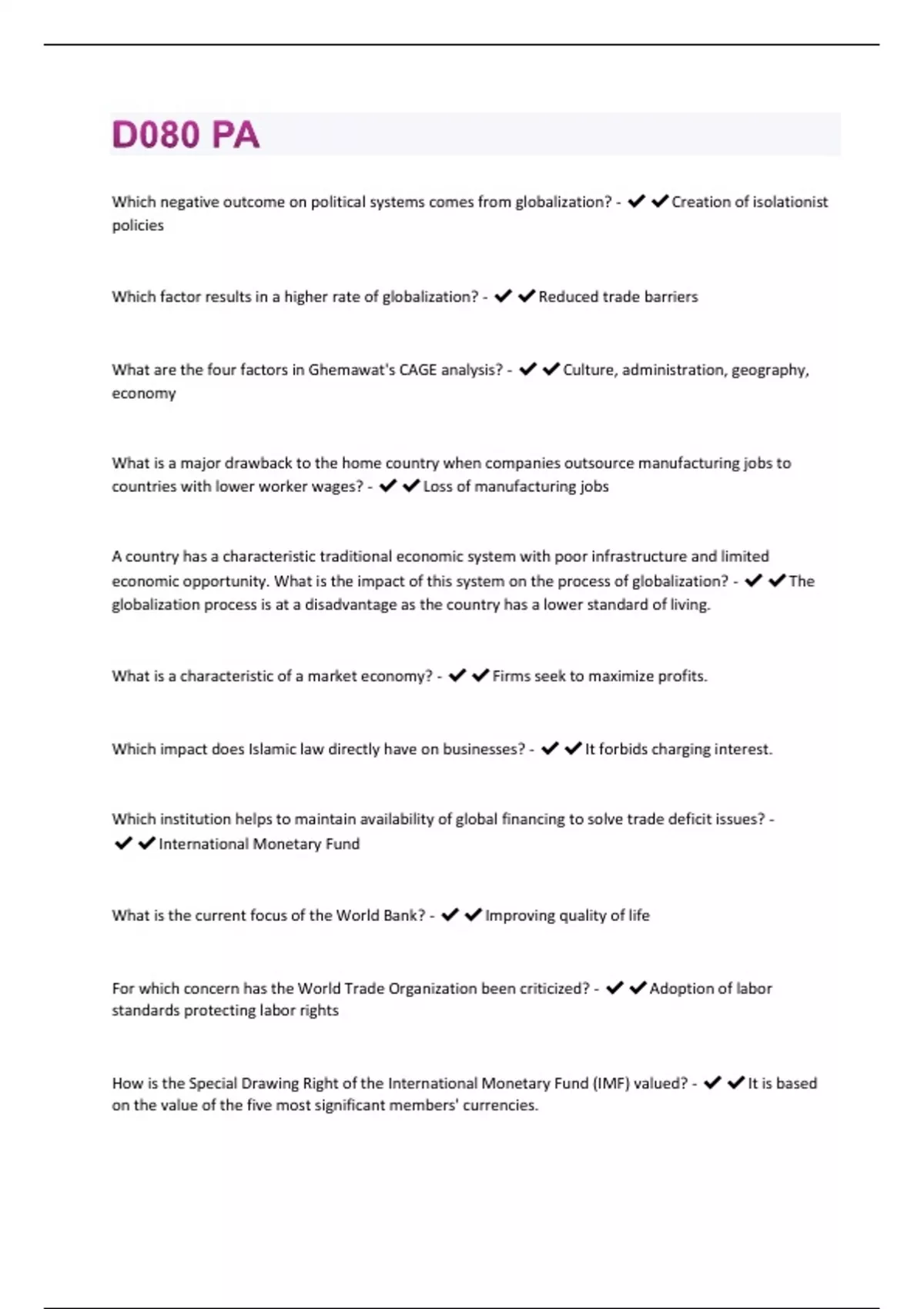 D080 PA

Which negative outcome on political systems comes from globalization? - ✔✔Creation of isolationist policies

Which factor results in a higher rate of globalization? - ✔✔Reduced trade barriers

What are the four factors in Ghemawat's CAGE analysis? - ✔✔Culture, administration, geography, economy

What is a major drawback to the home country when companies outsource manufacturing jobs to countries with lower worker wages? - ✔✔Loss of manufacturing jobs

A country has a characteristic traditional economic system with poor infrastructure and limited economic opportunity. What is the impact of this system on the process of globalization? - ✔✔The globalization process is at a disadvantage as the country has a lower standard of living.

What is a characteristic of a market economy? - ✔✔Firms seek to maximize profits.

Which impact does Islamic law directly have on businesses? - ✔✔It forbids charging interest.

Which institution helps to maintain availability of global financing to solve trade deficit issues? - ✔✔International Monetary Fund

What is the current focus of the World Bank? - ✔✔Improving quality of life

For which concern has the World Trade Organization been criticized? - ✔✔Adoption of labor standards protecting labor rights

How is the Special Drawing Right of the International Monetary Fund (IMF) valued? - ✔✔It is based on the value of the five most significant members' currencies.